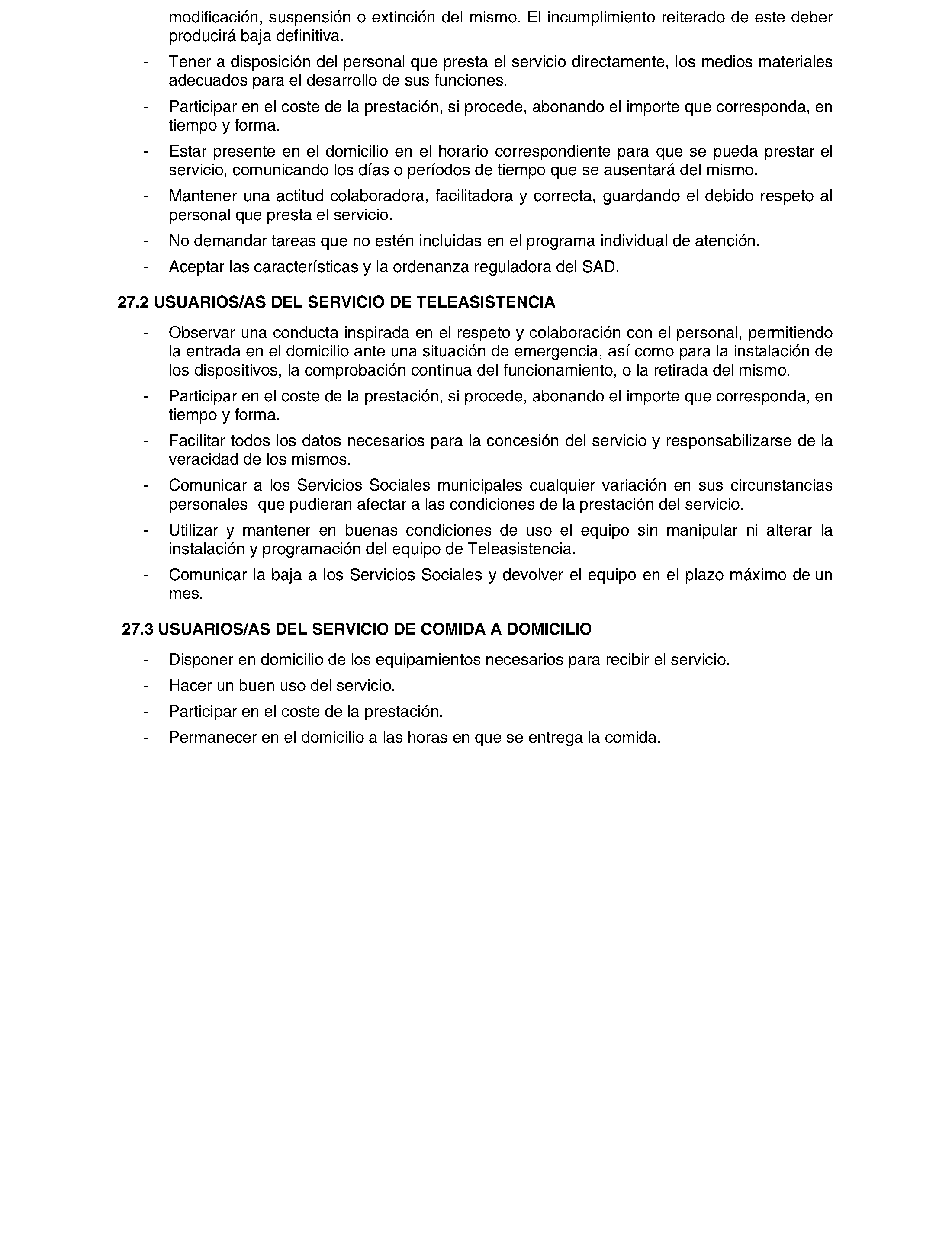 modificación, suspensión o extinción del mismo. El incumplimiento reiterado de este deber producirá baja definitiva.

- Tener a disposición del personal que presta el servicio directamente, los medios materiales adecuados para el desarrollo de sus funciones.
- Participar en el coste de la prestación, si procede, abonando el importe que corresponda, en tiempo y forma.
- Estar presente en el domicilio en el horario correspondiente para que se pueda prestar el servicio, comunicando los días o períodos de tiempo que se ausentará del mismo.
- Mantener una actitud colaboradora, facilitadora y correcta, guardando el debido respeto al personal que presta el servicio.
- No demandar tareas que no estén incluidas en el programa individual de atención.
- Aceptar las características y la ordenanza reguladora del SAD.

27.2 USUARIOS/AS DEL SERVICIO DE TELEASISTENCIA

- Observar una conducta inspirada en el respeto y colaboración con el personal, permitiendo la entrada en el domicilio ante una situación de emergencia, así como para la instalación de los dispositivos, la comprobación continua del funcionamiento, o la retirada del mismo.
- Participar en el coste de la prestación, si procede, abonando el importe que corresponda, en tiempo y forma.
- Facilitar todos los datos necesarios para la concesión del servicio y responsabilizarse de la veracidad de los mismos.
- Comunicar a los Servicios Sociales municipales cualquier variación en sus circunstancias personales que pudieran afectar a las condiciones de la prestación del servicio.
- Utilizar y mantener en buenas condiciones de uso el equipo sin manipular ni alterar la instalación y programación del equipo de Teleasistencia.
- Comunicar la baja a los Servicios Sociales y devolver el equipo en el plazo máximo de un mes.

27.3 USUARIOS/AS DEL SERVICIO DE COMIDA A DOMICILIO

- Disponer en domicilio de los equipamientos necesarios para recibir el servicio.
- Hacer un buen uso del servicio.
- Participar en el coste de la prestación.
- Permanecer en el domicilio a las horas en que se entrega la comida.